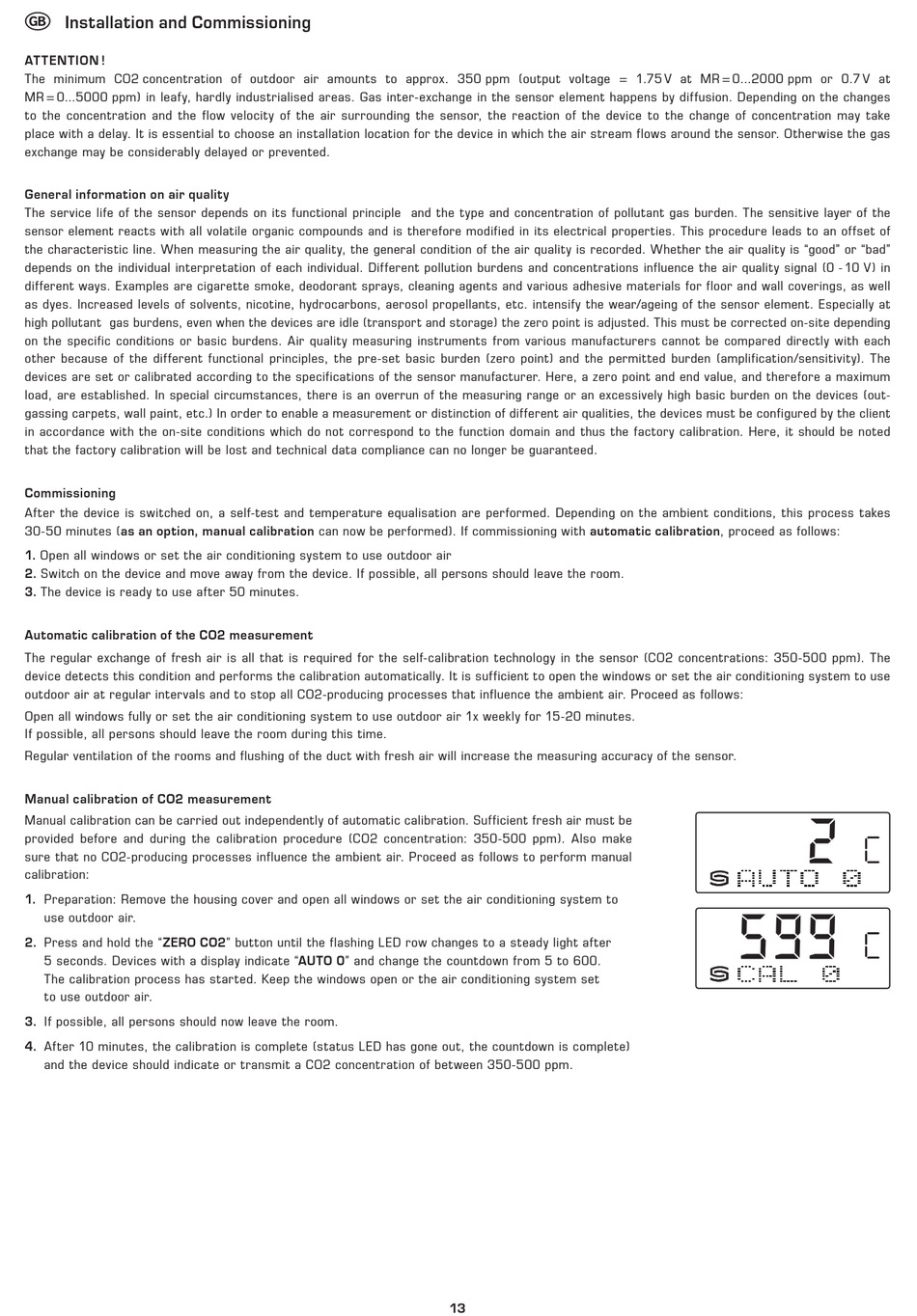 GB Installation and Commissioning

ATTENTION!
The minimum CO2 concentration of outdoor air amounts to approx. 350 ppm (output voltage = 1.75 V at MR = 0...2000 ppm or 0.7 V at MR = 0...5000 ppm) in leafy, hardly industrialised areas. Gas inter-exchange in the sensor element happens by diffusion. Depending on the changes to the concentration and the flow velocity of the air surrounding the sensor, the reaction of the device to the change of concentration may take place with a delay. It is essential to choose an installation location for the device in which the air stream flows around the sensor. Otherwise the gas exchange may be considerably delayed or prevented.

General information on air quality
The service life of the sensor depends on its functional principle and the type and concentration of pollutant gas burden. The sensitive layer of the sensor element reacts with all volatile organic compounds and is therefore modified in its electrical properties. This procedure leads to an offset of the characteristic line. When measuring the air quality, the general condition of the air quality is recorded. Whether the air quality is "good" or "bad" depends on the individual interpretation of each individual. Different pollution burdens and concentrations influence the air quality signal (0 - 10 V) in different ways. Examples are cigarette smoke, deodorant sprays, cleaning agents and various adhesive materials for floor and wall coverings, as well as dyes. Increased levels of solvents, nicotine, hydrocarbons, aerosol propellants, etc. intensify the wear/ageing of the sensor element. Especially at high pollutant gas burdens, even when the devices are idle (transport and storage) the zero point is adjusted. This must be corrected on-site depending on the specific conditions or basic burdens. Air quality measuring instruments from various manufacturers cannot be compared directly with each other because of the different functional principles, the pre-set basic burden (zero point) and the permitted burden (amplification/sensitivity). The devices are set or calibrated according to the specifications of the sensor manufacturer. Here, a zero point and end value, and therefore a maximum load, are established. In special circumstances, there is an overrun of the measuring range or an excessively high basic burden on the devices (outgassing carpets, wall paint, etc.) In order to enable a measurement or distinction of different air qualities, the devices must be configured by the client in accordance with the on-site conditions which do not correspond to the function domain and thus the factory calibration. Here, it should be noted that the factory calibration will be lost and technical data compliance can no longer be guaranteed.

Commissioning
After the device is switched on, a self-test and temperature equalisation are performed. Depending on the ambient conditions, this process takes 30-50 minutes (as an option, manual calibration can now be performed). If commissioning with automatic calibration, proceed as follows:
1. Open all windows or set the air conditioning system to use outdoor air
2. Switch on the device and move away from the device. If possible, all persons should leave the room.
3. The device is ready to use after 50 minutes.

Automatic calibration of the CO2 measurement
The regular exchange of fresh air is all that is required for the self-calibration technology in the sensor (CO2 concentrations: 350-500 ppm). The device detects this condition and performs the calibration automatically. It is sufficient to open the windows or set the air conditioning system to use outdoor air at regular intervals and to stop all CO2-producing processes that influence the ambient air. Proceed as follows:
Open all windows fully or set the air conditioning system to use outdoor air 1x weekly for 15-20 minutes.
If possible, all persons should leave the room during this time.
Regular ventilation of the rooms and flushing of the duct with fresh air will increase the measuring accuracy of the sensor.

Manual calibration of CO2 measurement
Manual calibration can be carried out independently of automatic calibration. Sufficient fresh air must be provided before and during the calibration procedure (CO2 concentration: 350-500 ppm). Also make sure that no CO2-producing processes influence the ambient air. Proceed as follows to perform manual calibration:
1. Preparation: Remove the housing cover and open all windows or set the air conditioning system to use outdoor air.
2. Press and hold the "ZERO CO2" button until the flashing LED row changes to a steady light after 5 seconds. Devices with a display indicate "AUTO 0" and change the countdown from 5 to 600. The calibration process has started. Keep the windows open or the air conditioning system set to use outdoor air.
3. If possible, all persons should now leave the room.
4. After 10 minutes, the calibration is complete (status LED has gone out, the countdown is complete) and the device should indicate or transmit a CO2 concentration of between 350-500 ppm.

2 C
S AUTO 0

599 C
S CAL 0

13